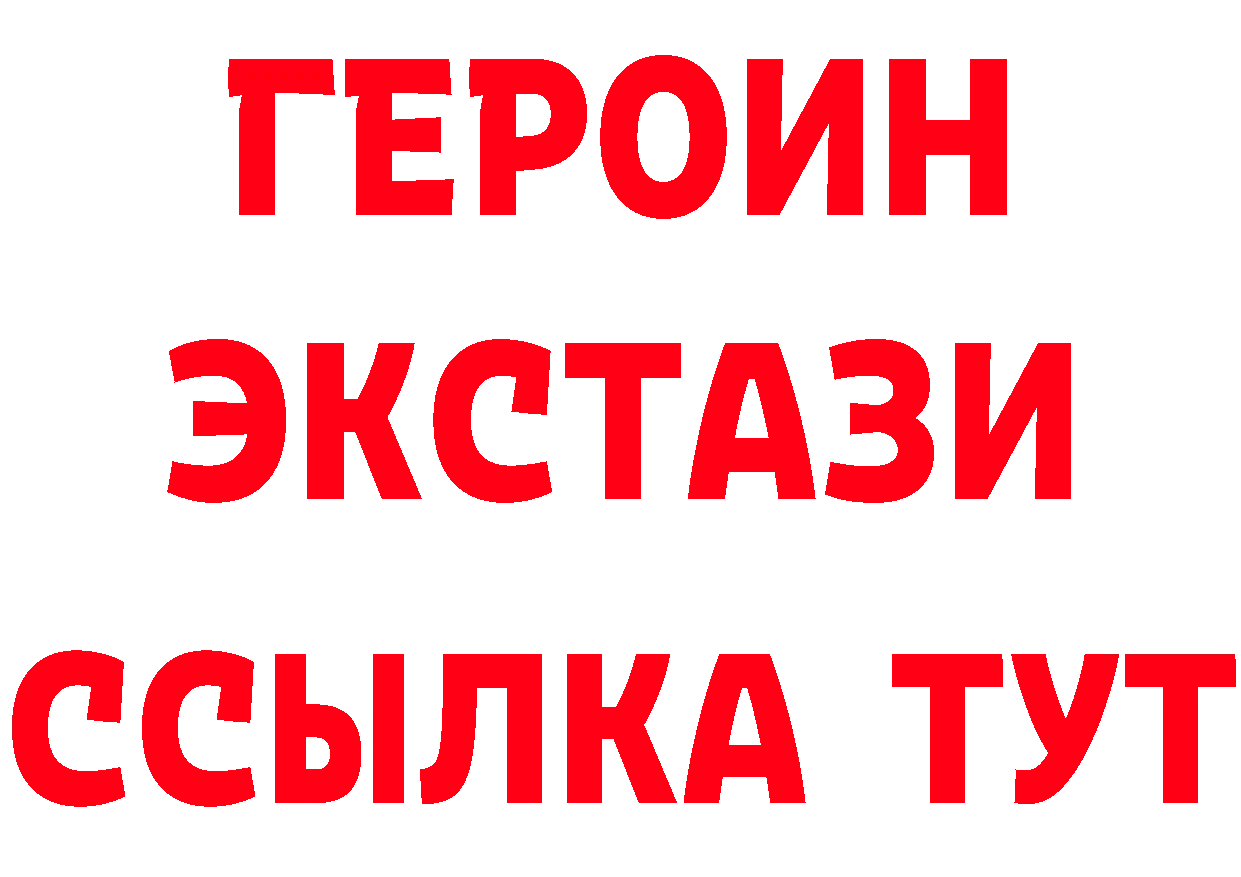 ГЕРОИН
ЭКСТАЗИ
ССЫЛКА ТУТ